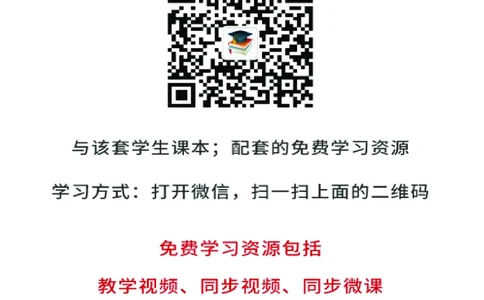 与该套学生课本；配套的免费学习资源

学习方式：打开微信，扫一扫上面的二维码

免费学习资源包括

教学视频、同步视频、同步微课